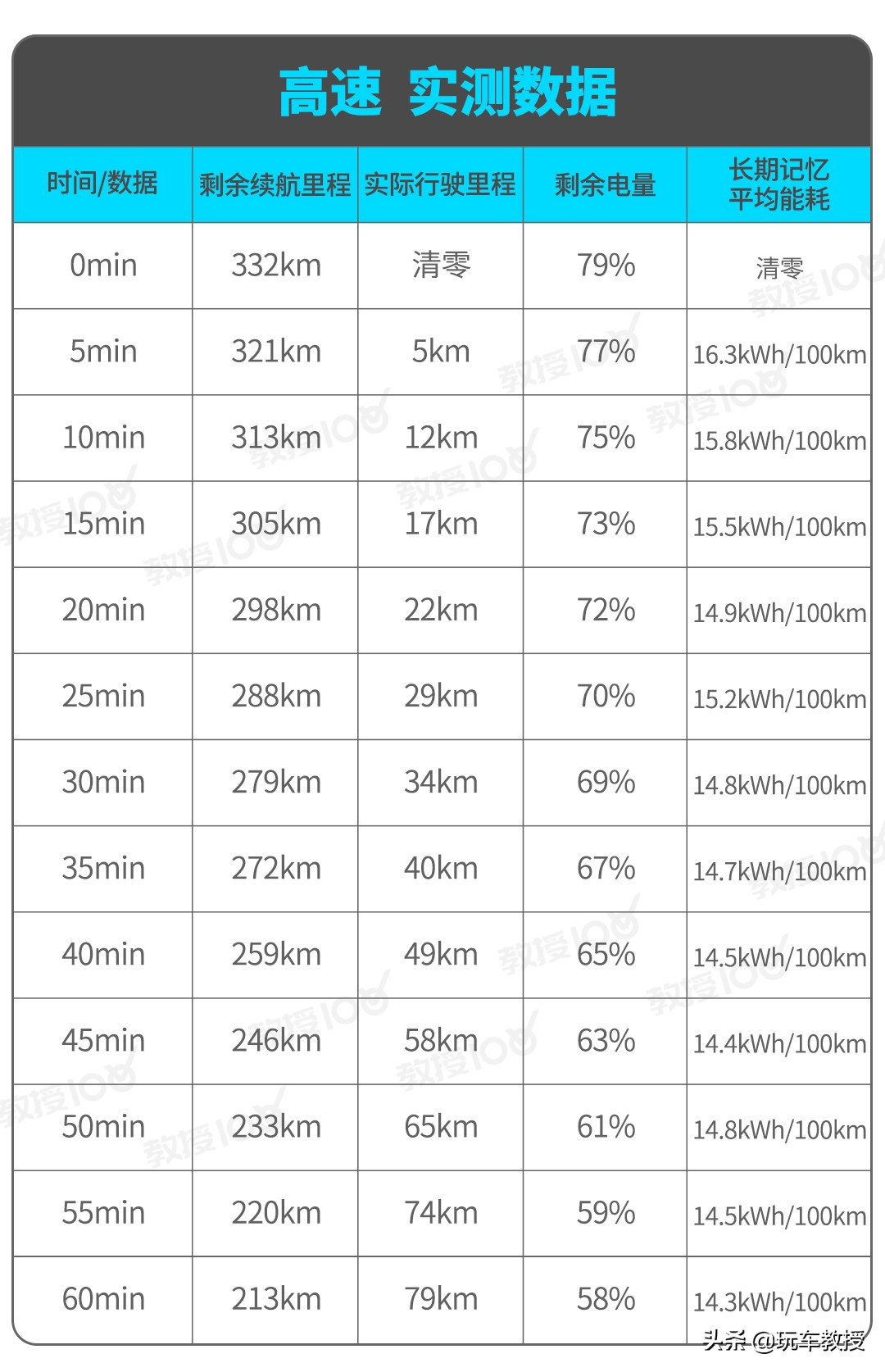 高速 实测数据

| 时间/数据 | 剩余续航里程 | 实际行驶里程 | 剩余电量 | 长期记忆平均能耗 |
|---|---|---|---|---|
| 0min | 332km | 清零 | 79% | 清零 |
| 5min | 321km | 5km | 77% | 16.3kWh/100km |
| 10min | 313km | 12km | 75% | 15.8kWh/100km |
| 15min | 305km | 17km | 73% | 15.5kWh/100km |
| 20min | 298km | 22km | 72% | 14.9kWh/100km |
| 25min | 288km | 29km | 70% | 15.2kWh/100km |
| 30min | 279km | 34km | 69% | 14.8kWh/100km |
| 35min | 272km | 40km | 67% | 14.7kWh/100km |
| 40min | 259km | 49km | 65% | 14.5kWh/100km |
| 45min | 246km | 58km | 63% | 14.4kWh/100km |
| 50min | 233km | 65km | 61% | 14.8kWh/100km |
| 55min | 220km | 74km | 59% | 14.5kWh/100km |
| 60min | 213km | 79km | 58% | 14.3kWh/100km |

教授100

头条 @玩车教授